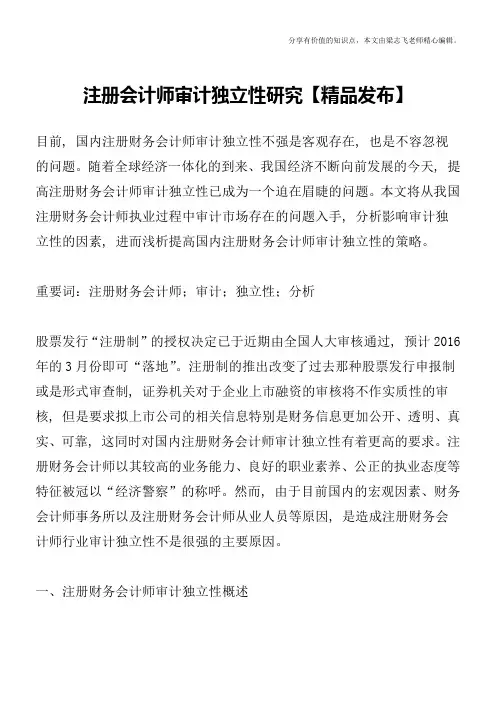 分享有价值的知识点，本文由梁志飞老师精心编辑。

注册会计师审计独立性研究【精品发布】

目前，国内注册财务会计师审计独立性不强是客观存在，也是不容忽视的问题。随着全球经济一体化的到来、我国经济不断向前发展的今天，提高注册财务会计师审计独立性已成为一个迫在眉睫的问题。本文将从我国注册财务会计师执业过程中审计市场存在的问题入手，分析影响审计独立性的因素，进而浅析提高国内注册财务会计师审计独立性的策略。

重要词：注册财务会计师；审计；独立性；分析

股票发行“注册制”的授权决定已于近期由全国人大审核通过，预计 2016 年的 3 月份即可“落地”。注册制的推出改变了过去那种股票发行申报制或是形式审查制，证券机关对于企业上市融资的审核将不作实质性的审核，但是要求拟上市公司的相关信息特别是财务信息更加公开、透明、真实、可靠，这同时对国内注册财务会计师审计独立性有着更高的要求。注册财务会计师以其较高的业务能力、良好的职业素养、公正的执业态度等特征被冠以“经济警察”的称呼。然而，由于目前国内的宏观因素、财务会计师事务所以及注册财务会计师从业人员等原因，是造成注册财务会计师行业审计独立性不是很强的主要原因。

一、注册财务会计师审计独立性概述